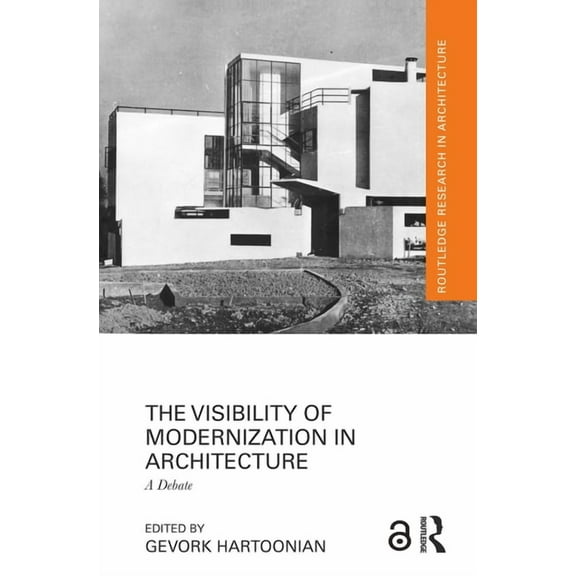 ROUTLEDGE RESEARCH IN ARCHITECTURE

THE VISIBILITY OF MODERNIZATION IN ARCHITECTURE

A Debate

EDITED BY
GEVORK HARTOONIAN

ROUTLEDGE